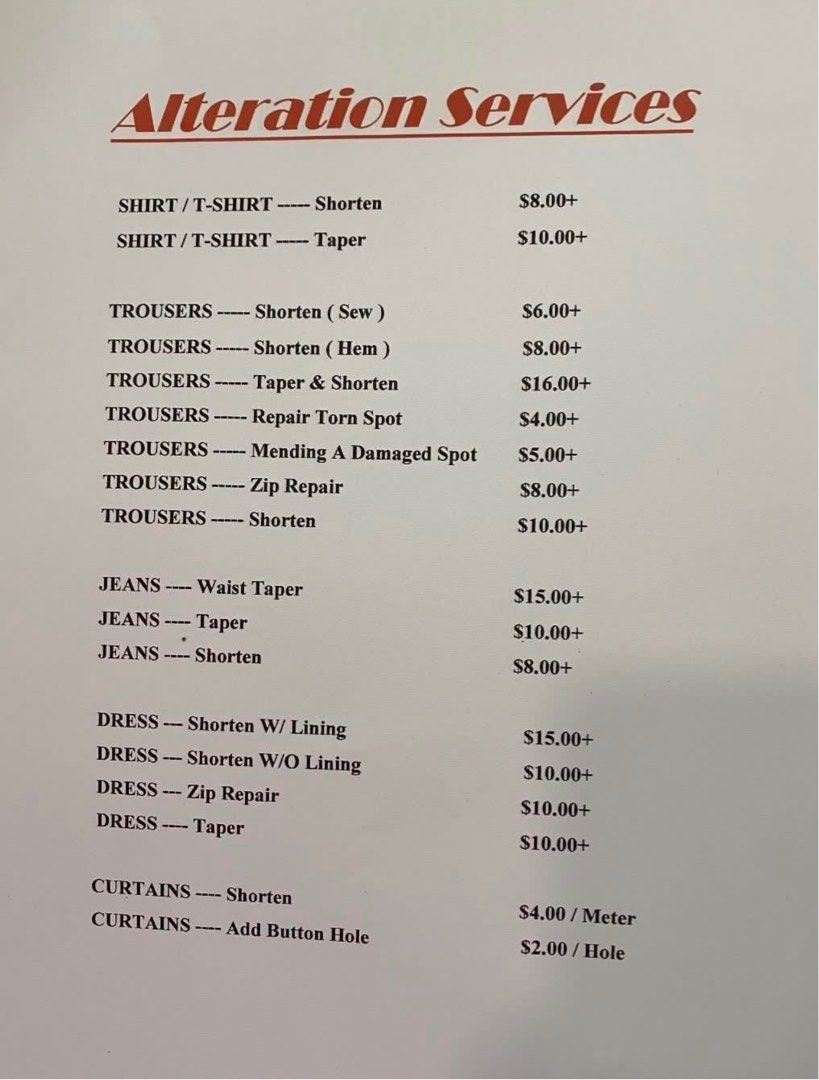 Alteration Services

| | |
|---|---|
| SHIRT / T-SHIRT ----- Shorten | \$8.00+ |
| SHIRT / T-SHIRT ----- Taper | \$10.00+ |
| TROUSERS ----- Shorten ( Sew ) | \$6.00+ |
| TROUSERS ----- Shorten ( Hem ) | \$8.00+ |
| TROUSERS ----- Taper & Shorten | \$16.00+ |
| TROUSERS ----- Repair Torn Spot | \$4.00+ |
| TROUSERS ----- Mending A Damaged Spot | \$5.00+ |
| TROUSERS ----- Zip Repair | \$8.00+ |
| TROUSERS ----- Shorten | \$10.00+ |
| JEANS ---- Waist Taper | \$15.00+ |
| JEANS ---- Taper | \$10.00+ |
| JEANS ---- Shorten | \$8.00+ |
| DRESS --- Shorten W/ Lining | \$15.00+ |
| DRESS --- Shorten W/O Lining | \$10.00+ |
| DRESS --- Zip Repair | \$10.00+ |
| DRESS ---- Taper | \$10.00+ |
| CURTAINS ---- Shorten | \$4.00 / Meter |
| CURTAINS ---- Add Button Hole | \$2.00 / Hole |